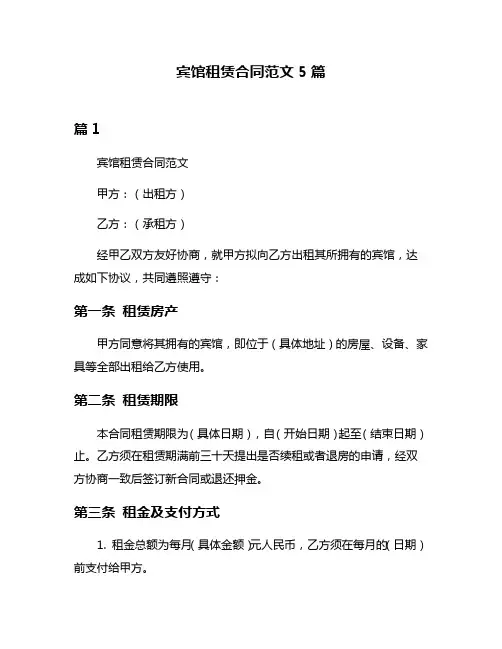 宾馆租赁合同范文 5 篇

篇 1

宾馆租赁合同范文

甲方：（出租方）

乙方：（承租方）

经甲乙双方友好协商，就甲方拟向乙方出租其所拥有的宾馆，达成如下协议，共同遵照遵守：

第一条 租赁房产

甲方同意将其拥有的宾馆，即位于（具体地址）的房屋、设备、家具等全部出租给乙方使用。

第二条 租赁期限

本合同租赁期限为（具体日期），自（开始日期）起至（结束日期）止。乙方须在租赁期满前三十天提出是否续租或者退房的申请，经双方协商一致后签订新合同或退还押金。

第三条 租金及支付方式

1. 租金总额为每月（具体金额）元人民币，乙方须在每月的（日期）前支付给甲方。